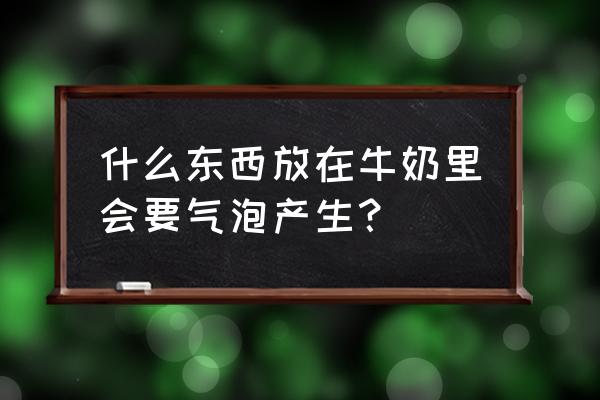 什么东西放在牛奶里会要气泡产生？